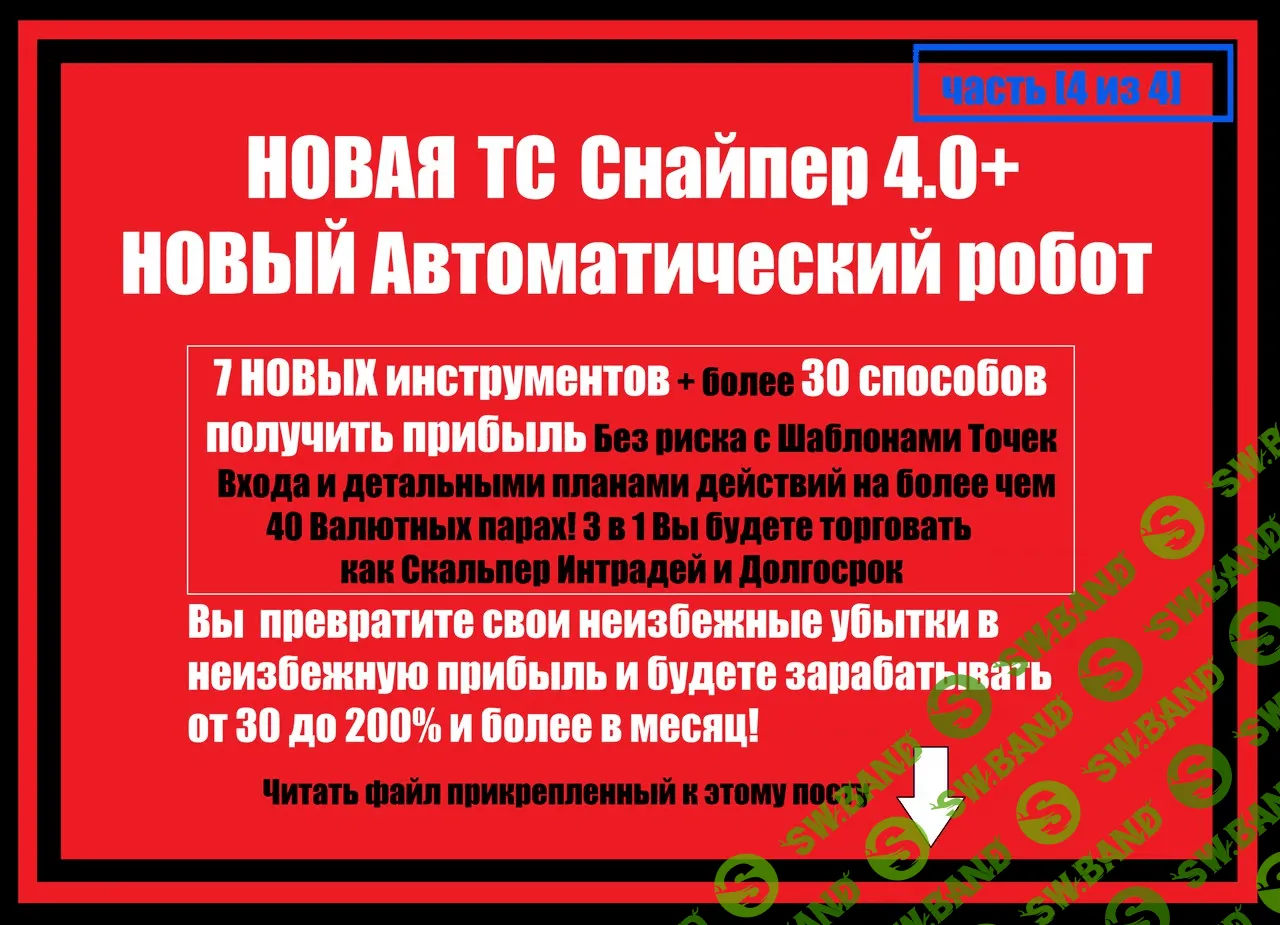 часть [4 из 4]

НОВАЯ ТС Снайпер 4.0+
НОВЫЙ Автоматический робот

7 НОВЫХ инструментов + более 30 способов получить прибыль Без риска с Шаблонами Точек Входа и детальными планами действий на более чем 40 Валютных парах! 3 в 1 Вы будете торговать как Скальпер Интрадей и Долгосрок

Вы превратите свои неизбежные убытки в неизбежную прибыль и будете зарабатывать от 30 до 200% и более в месяц!

Читать файл прикрепленный к этому посту

SW.BAND